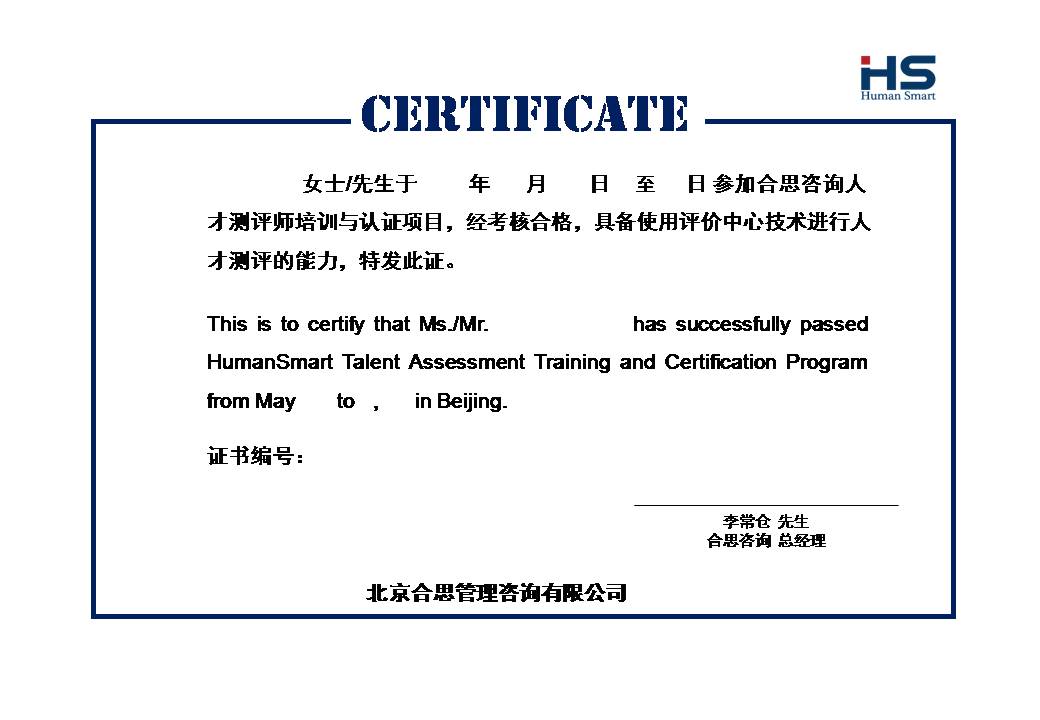 HS
Human Smart

CERTIFICATE

女士/先生于 年 月 日 至 日 参加合思咨询人才测评师培训与认证项目，经考核合格，具备使用评价中心技术进行人才测评的能力，特发此证。

This is to certify that Ms./Mr. has successfully passed HumanSmart Talent Assessment Training and Certification Program from May to , in Beijing.

证书编号：

李常仓 先生
合思咨询 总经理

北京合思管理咨询有限公司